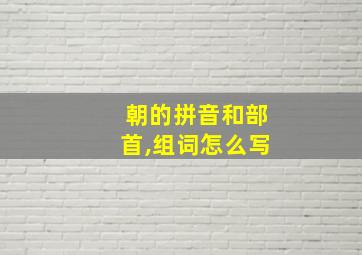 朝的拼音和部首,组词怎么写